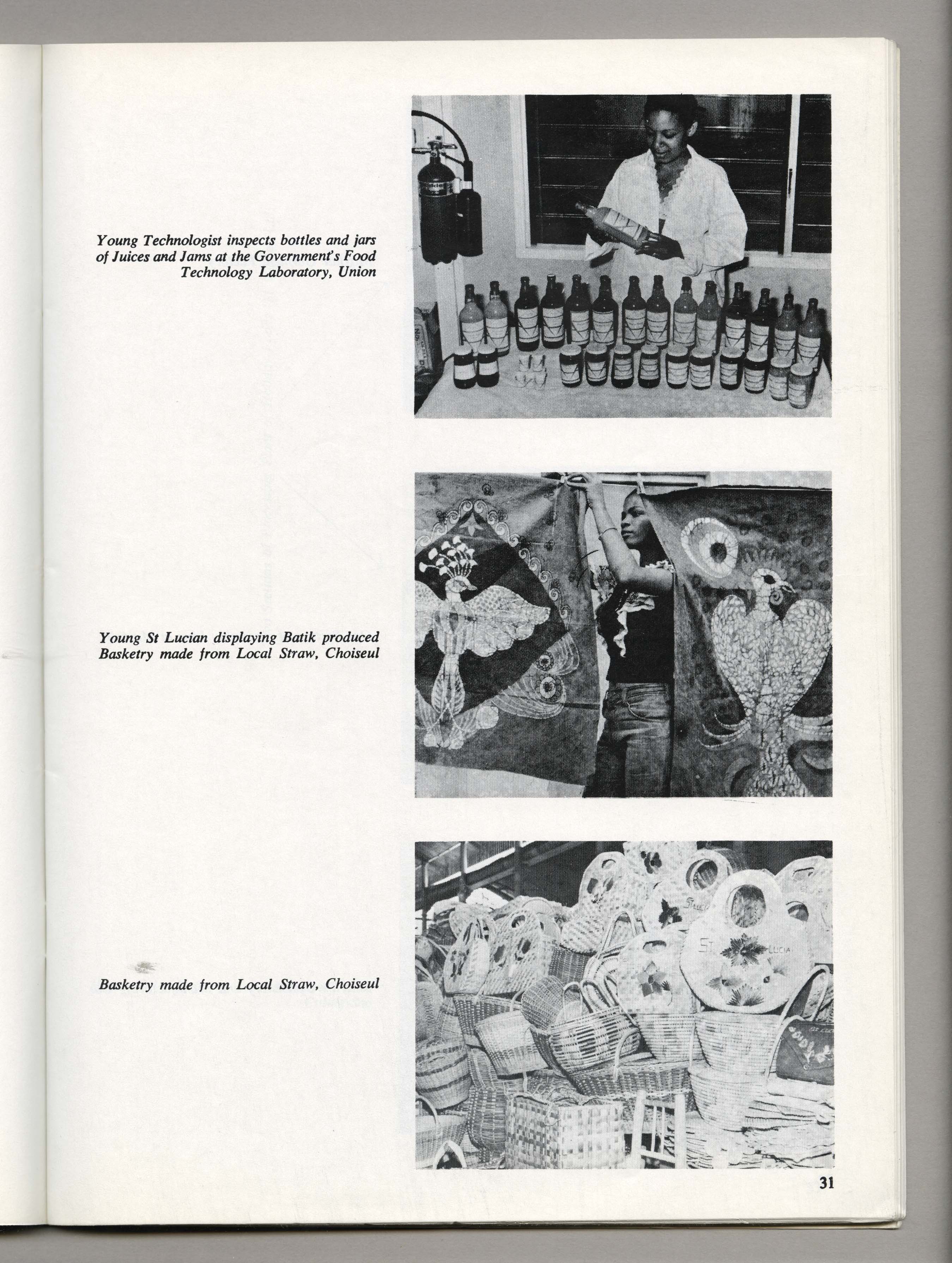 Young Technologist inspects bottles and jars of Juices and Jams at the Government's Food Technology Laboratory, Union

Young St Lucian displaying Batik produced Basketry made from Local Straw, Choiseul

Basketry made from Local Straw, Choiseul

ST LUCIA

31